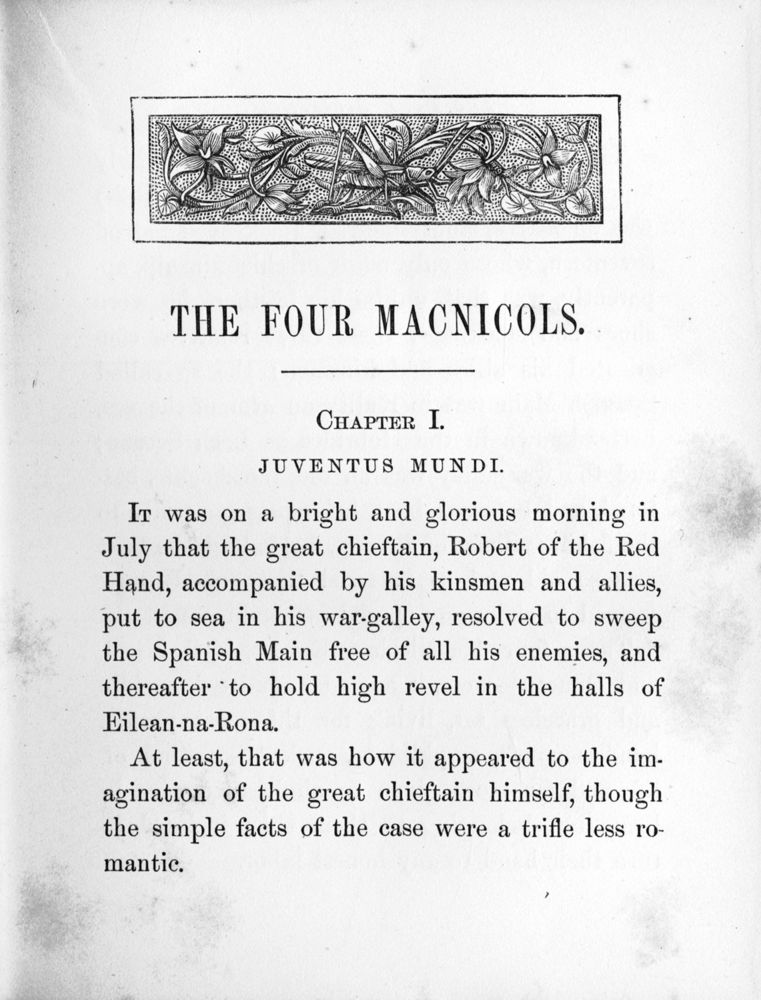 THE FOUR MACNICOLS.

CHAPTER I.

JUVENTUS MUNDI.

IT was on a bright and glorious morning in July that the great chieftain, Robert of the Red Hand, accompanied by his kinsmen and allies, put to sea in his war-galley, resolved to sweep the Spanish Main free of all his enemies, and thereafter to hold high revel in the halls of Eilean-na-Rona.

At least, that was how it appeared to the imagination of the great chieftain himself, though the simple facts of the case were a trifle less romantic.